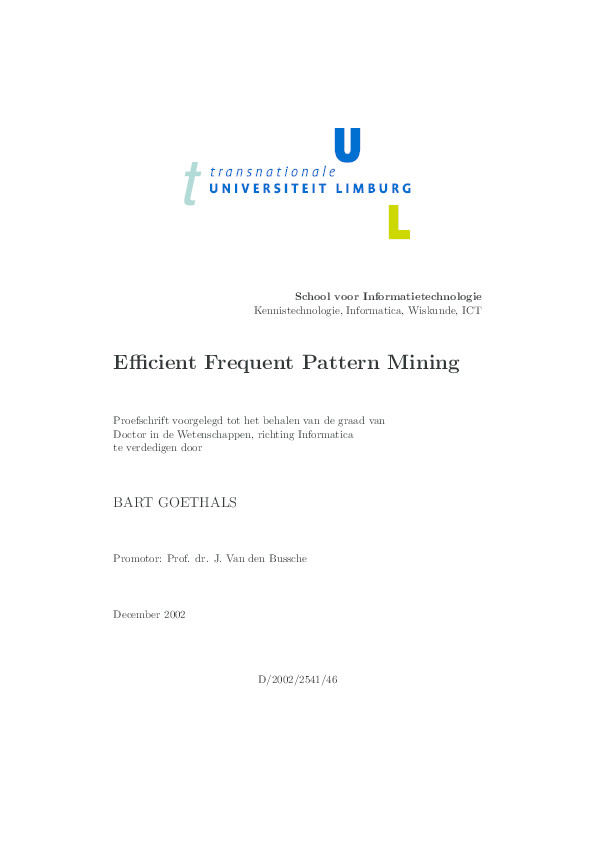 U
t transnationale
UNIVERSITEIT LIMBURG
L

School voor Informatietechnologie
Kennistechnologie, Informatica, Wiskunde, ICT

Efficient Frequent Pattern Mining

Proefschrift voorgelegd tot het behalen van de graad van Doctor in de Wetenschappen, richting Informatica te verdedigen door

BART GOETHALS

Promotor: Prof. dr. J. Van den Bussche

December 2002

D/2002/2541/46